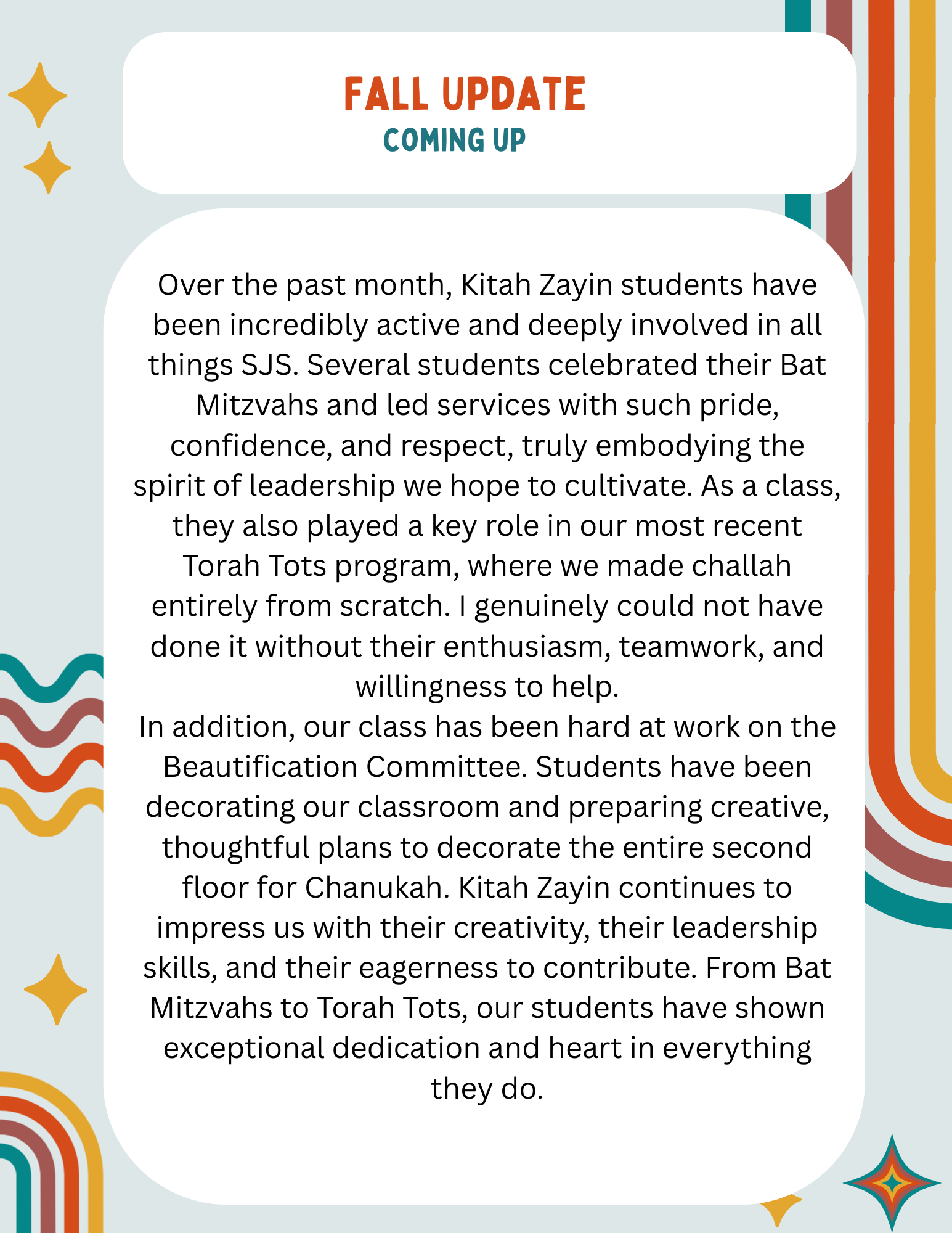 FALL UPDATE
COMING UP

Over the past month, Kitah Zayin students have been incredibly active and deeply involved in all things SJS. Several students celebrated their Bat Mitzvahs and led services with such pride, confidence, and respect, truly embodying the spirit of leadership we hope to cultivate. As a class, they also played a key role in our most recent Torah Tots program, where we made challah entirely from scratch. I genuinely could not have done it without their enthusiasm, teamwork, and willingness to help.

In addition, our class has been hard at work on the Beautification Committee. Students have been decorating our classroom and preparing creative, thoughtful plans to decorate the entire second floor for Chanukah. Kitah Zayin continues to impress us with their creativity, their leadership skills, and their eagerness to contribute. From Bat Mitzvahs to Torah Tots, our students have shown exceptional dedication and heart in everything they do.